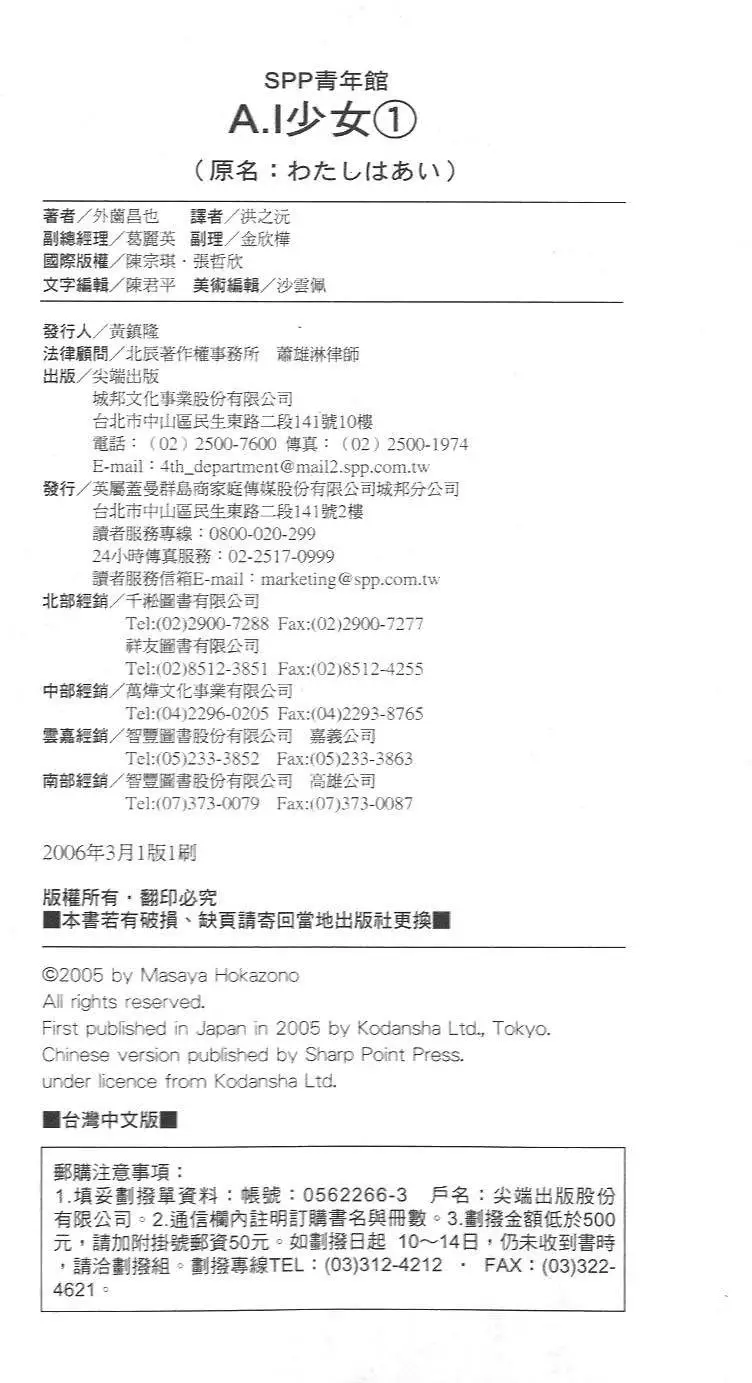 SPP青年館
A.I少女①
（原名：わたしはあい）

著者／外薗昌也　譯者／洪之沅
副總經理／葛麗英　副理／金欣樺
國際版權／陳宗琪．張哲欣
文字編輯／陳君平　美術編輯／沙雲佩

發行人／黃鎮隆
法律顧問／北辰著作權事務所　蕭雄淋律師
出版／尖端出版
城邦文化事業股份有限公司
台北市中山區民生東路二段141號10樓
電話：（02）2500-7600 傳真：（02）2500-1974
E-mail：4th_department@mail2.spp.com.tw
發行／英屬蓋曼群島商家庭傳媒股份有限公司城邦分公司
台北市中山區民生東路二段141號2樓
讀者服務專線：0800-020-299
24小時傳真服務：02-2517-0999
讀者服務信箱E-mail：marketing@spp.com.tw
北部經銷／千淞圖書有限公司
Tel:(02)2900-7288 Fax:(02)2900-7277
祥友圖書有限公司
Tel:(02)8512-3851 Fax:(02)8512-4255
中部經銷／萬燁文化事業有限公司
Tel:(04)2296-0205 Fax:(04)2293-8765
雲嘉經銷／智豐圖書股份有限公司　嘉義公司
Tel:(05)233-3852 Fax:(05)233-3863
南部經銷／智豐圖書股份有限公司　高雄公司
Tel:(07)373-0079 Fax:(07)373-0087

2006年3月1版1刷

版權所有．翻印必究
■本書若有破損、缺頁請寄回當地出版社更換■

©2005 by Masaya Hokazono
All rights reserved.
First published in Japan in 2005 by Kodansha Ltd., Tokyo.
Chinese version published by Sharp Point Press.
under licence from Kodansha Ltd.

■台灣中文版■

郵購注意事項：
1.填妥劃撥單資料：帳號：0562266-3　戶名：尖端出版股份有限公司。2.通信欄內註明訂購書名與冊數。3.劃撥金額低於500元，請加附掛號郵資50元。如劃撥日起 10～14日，仍未收到書時，請洽劃撥組。劃撥專線TEL：(03)312-4212 ． FAX：(03)322-4621。